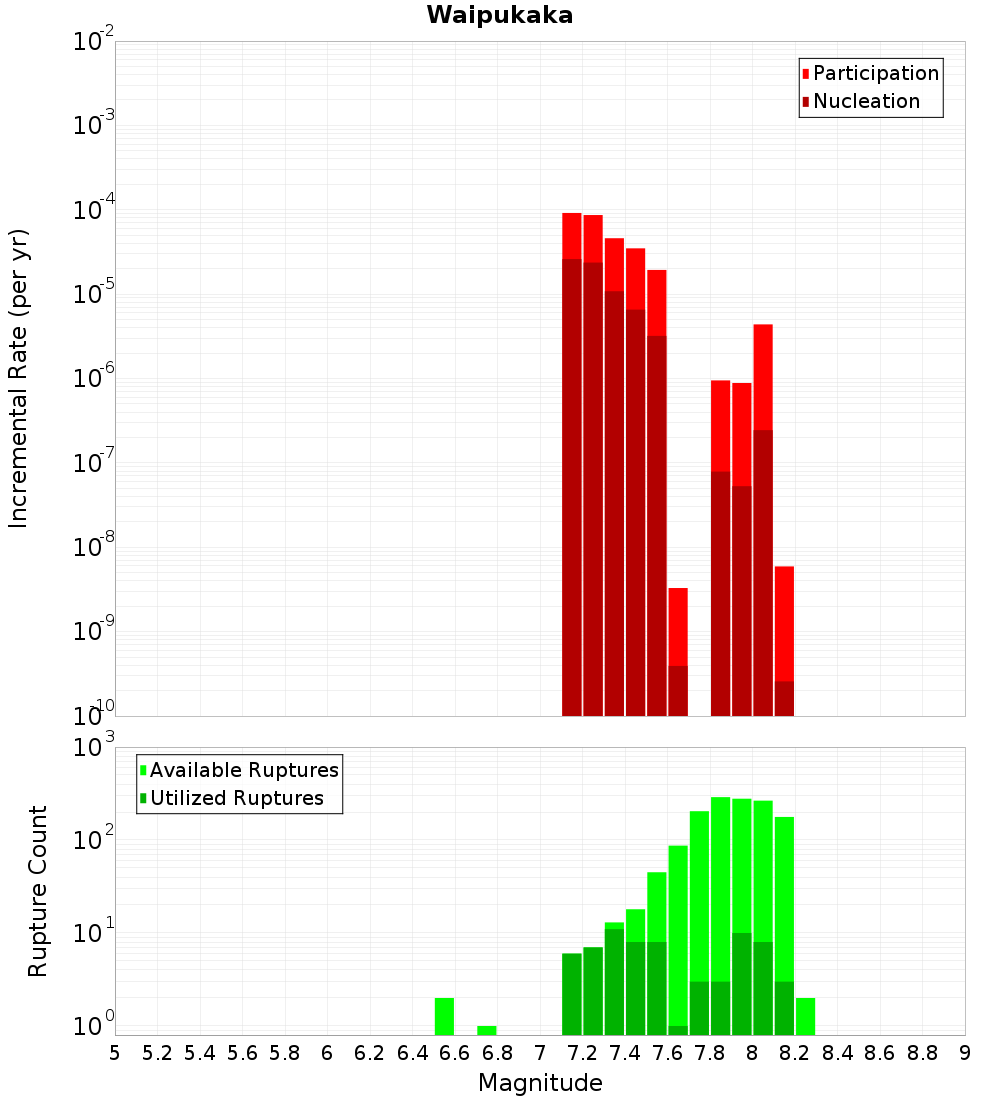 Waipukaka

Participation
Nucleation

Incremental Rate (per yr)

$10^{-2}$
$10^{-3}$
$10^{-4}$
$10^{-5}$
$10^{-6}$
$10^{-7}$
$10^{-8}$
$10^{-9}$
$10^{-10}$

Available Ruptures
Utilized Ruptures

Rupture Count

$10^{3}$
$10^{2}$
$10^{1}$
$10^{0}$

5 5.2 5.4 5.6 5.8 6 6.2 6.4 6.6 6.8 7 7.2 7.4 7.6 7.8 8 8.2 8.4 8.6 8.8 9

Magnitude